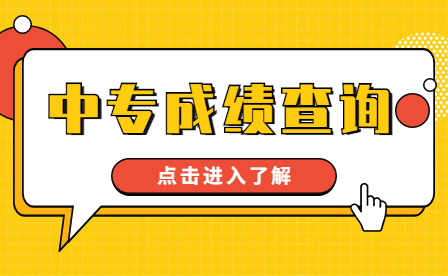 中专成绩查询

点击进入了解